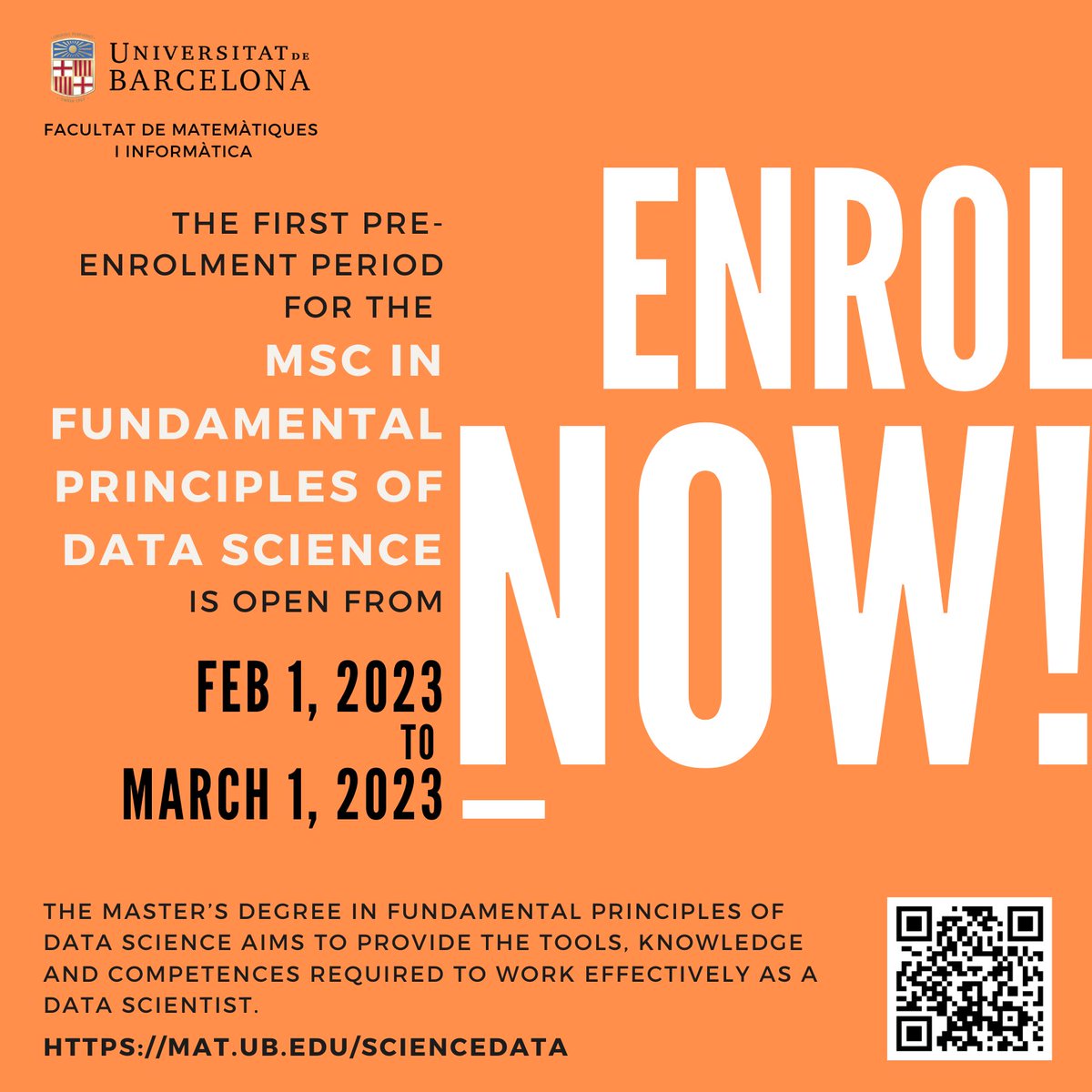 UNIVERSITAT DE BARCELONA

FACULTAT DE MATEMÀTIQUES I INFORMÀTICA

THE FIRST PRE-ENROLMENT PERIOD FOR THE MSC IN FUNDAMENTAL PRINCIPLES OF DATA SCIENCE IS OPEN FROM

FEB 1, 2023 TO MARCH 1, 2023

ENROL NOW!

THE MASTER'S DEGREE IN FUNDAMENTAL PRINCIPLES OF DATA SCIENCE AIMS TO PROVIDE THE TOOLS, KNOWLEDGE AND COMPETENCES REQUIRED TO WORK EFFECTIVELY AS A DATA SCIENTIST.

HTTPS://MAT.UB.EDU/SCIENCEDATA